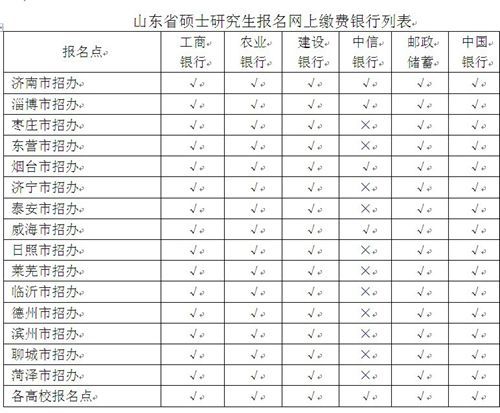 山东省硕士研究生报名网上缴费银行列表

| 报名点 | 工商银行 | 农业银行 | 建设银行 | 中信银行 | 邮政储蓄 | 中国银行 |
|---|---|---|---|---|---|---|
| 济南市招办 | √ | √ | √ | √ | √ | √ |
| 淄博市招办 | √ | √ | √ | √ | √ | √ |
| 枣庄市招办 | √ | √ | √ | × | √ | √ |
| 东营市招办 | √ | √ | √ | × | √ | √ |
| 烟台市招办 | √ | √ | √ | √ | √ | √ |
| 济宁市招办 | √ | √ | √ | × | √ | √ |
| 泰安市招办 | √ | √ | √ | × | √ | √ |
| 威海市招办 | √ | √ | √ | √ | √ | √ |
| 日照市招办 | √ | √ | √ | × | √ | √ |
| 莱芜市招办 | √ | √ | √ | × | √ | √ |
| 临沂市招办 | √ | √ | √ | × | √ | √ |
| 德州市招办 | √ | √ | √ | × | √ | √ |
| 滨州市招办 | √ | √ | √ | × | √ | √ |
| 聊城市招办 | √ | √ | √ | × | √ | √ |
| 菏泽市招办 | √ | √ | √ | × | √ | √ |
| 各高校报名点 | √ | √ | √ | √ | √ | √ |